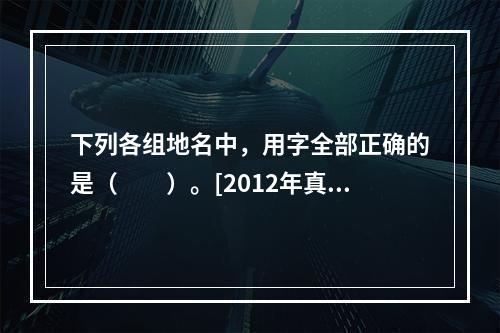 下列各组地名中，用字全部正确的是（　　）。[2012年真...